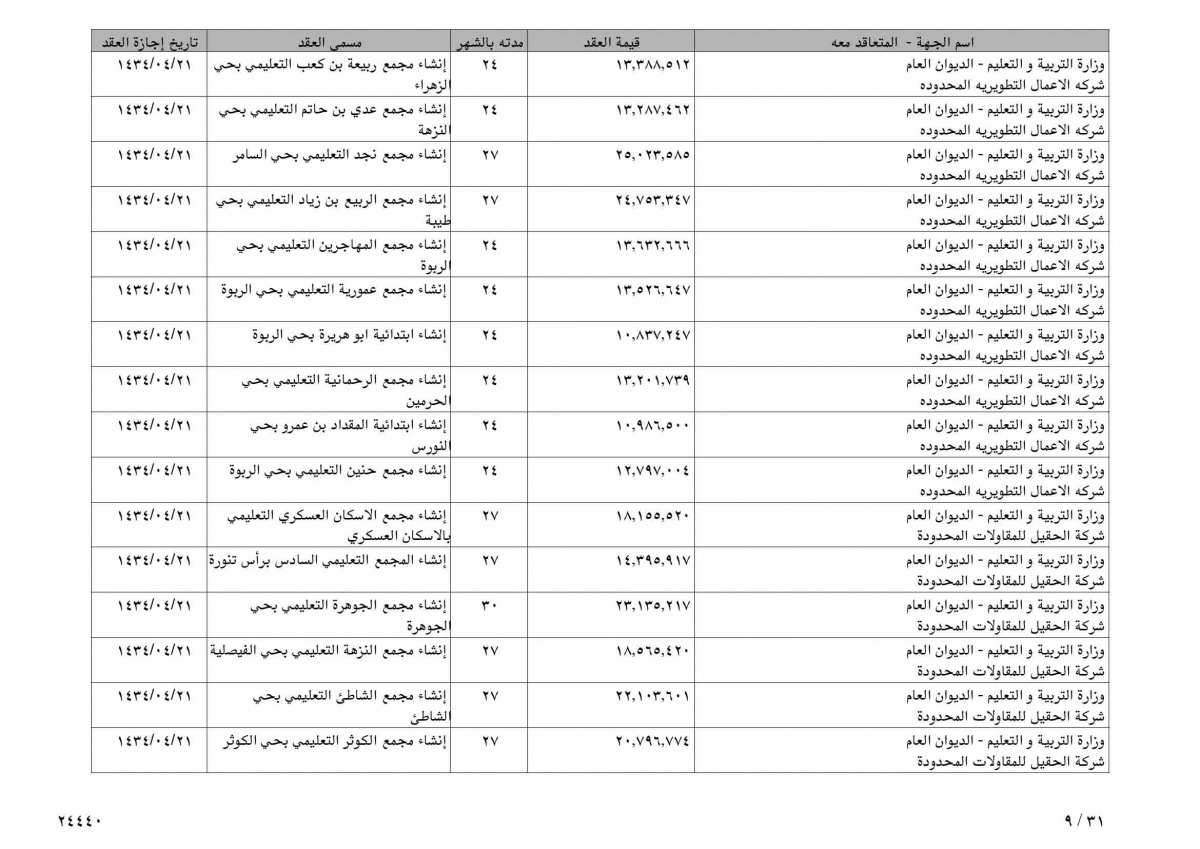 | اسم الجهة - المتعاقد معه | قيمة العقد | مدته بالشهر | مسمى العقد | تاريخ إجازة العقد |
|---|---|---|---|---|
| وزارة التربية و التعليم - الديوان العام شركه الاعمال التطويريه المحدوده | ١٣,٣٨٨,٥١٢ | ٢٤ | إنشاء مجمع ربيعة بن كعب التعليمي بحي الزهراء | ١٤٣٤/٠٤/٢١ |
| وزارة التربية و التعليم - الديوان العام شركه الاعمال التطويريه المحدوده | ١٣,٢٨٧,٤٦٢ | ٢٤ | إنشاء مجمع عدي بن حاتم التعليمي بحي النزهة | ١٤٣٤/٠٤/٢١ |
| وزارة التربية و التعليم - الديوان العام شركه الاعمال التطويريه المحدوده | ٢٥,٠٢٣,٥٨٥ | ٢٧ | إنشاء مجمع نجد التعليمي بحي السامر | ١٤٣٤/٠٤/٢١ |
| وزارة التربية و التعليم - الديوان العام شركه الاعمال التطويريه المحدوده | ٢٤,٧٥٣,٣٤٧ | ٢٧ | إنشاء مجمع الربيع بن زياد التعليمي بحي طيبة | ١٤٣٤/٠٤/٢١ |
| وزارة التربية و التعليم - الديوان العام شركه الاعمال التطويريه المحدوده | ١٣,٦٣٢,٦٦٦ | ٢٤ | إنشاء مجمع المهاجرين التعليمي بحي الربوة | ١٤٣٤/٠٤/٢١ |
| وزارة التربية و التعليم - الديوان العام شركه الاعمال التطويريه المحدوده | ١٣,٥٢٦,٦٤٧ | ٢٤ | إنشاء مجمع عمورية التعليمي بحي الربوة | ١٤٣٤/٠٤/٢١ |
| وزارة التربية و التعليم - الديوان العام شركه الاعمال التطويريه المحدوده | ١٠,٨٣٧,٢٤٧ | ٢٤ | إنشاء ابتدائية ابو هريرة بحي الربوة | ١٤٣٤/٠٤/٢١ |
| وزارة التربية و التعليم - الديوان العام شركه الاعمال التطويريه المحدوده | ١٣,٢٠١,٧٣٩ | ٢٤ | إنشاء مجمع الرحمانية التعليمي بحي الحرمين | ١٤٣٤/٠٤/٢١ |
| وزارة التربية و التعليم - الديوان العام شركه الاعمال التطويريه المحدوده | ١٠,٩٨٦,٥٠٠ | ٢٤ | إنشاء ابتدائية المقداد بن عمرو بحي النورس | ١٤٣٤/٠٤/٢١ |
| وزارة التربية و التعليم - الديوان العام شركه الاعمال التطويريه المحدوده | ١٢,٧٩٧,٠٠٤ | ٢٤ | إنشاء مجمع حنين التعليمي بحي الربوة | ١٤٣٤/٠٤/٢١ |
| وزارة التربية و التعليم - الديوان العام شركة الحقيل للمقاولات المحدودة | ١٨,١٥٥,٥٢٠ | ٢٧ | إنشاء مجمع الاسكان العسكري التعليمي بالاسكان العسكري | ١٤٣٤/٠٤/٢١ |
| وزارة التربية و التعليم - الديوان العام شركة الحقيل للمقاولات المحدودة | ١٤,٣٩٥,٩١٧ | ٢٧ | إنشاء المجمع التعليمي السادس برأس تنورة | ١٤٣٤/٠٤/٢١ |
| وزارة التربية و التعليم - الديوان العام شركة الحقيل للمقاولات المحدودة | ٢٣,١٣٥,٢١٧ | ٣٠ | إنشاء مجمع الجوهرة التعليمي بحي الجوهرة | ١٤٣٤/٠٤/٢١ |
| وزارة التربية و التعليم - الديوان العام شركة الحقيل للمقاولات المحدودة | ١٨,٥٦٥,٤٢٠ | ٢٧ | إنشاء مجمع النزهة التعليمي بحي الفيصلية | ١٤٣٤/٠٤/٢١ |
| وزارة التربية و التعليم - الديوان العام شركة الحقيل للمقاولات المحدودة | ٢٢,١٠٣,٦٠١ | ٢٧ | إنشاء مجمع الشاطئ التعليمي بحي الشاطئ | ١٤٣٤/٠٤/٢١ |
| وزارة التربية و التعليم - الديوان العام شركة الحقيل للمقاولات المحدودة | ٢٠,٧٩٦,٧٧٤ | ٢٧ | إنشاء مجمع الكوثر التعليمي بحي الكوثر | ١٤٣٤/٠٤/٢١ |

٩ / ٣١

٢٤٤٤٠